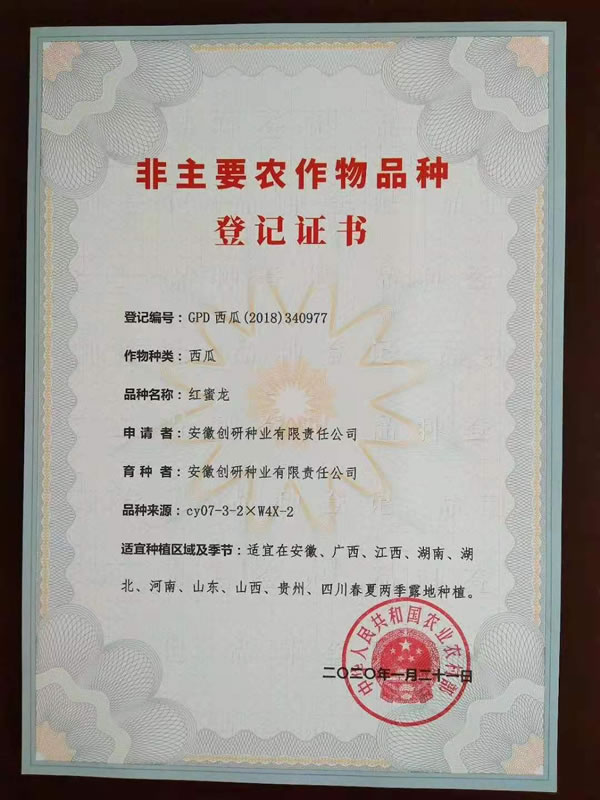 非主要农作物品种
登记证书

登记编号：GPD 西瓜(2018)340977

作物种类：西瓜

品种名称：红蜜龙

申 请 者：安徽创研种业有限责任公司

育 种 者：安徽创研种业有限责任公司

品种来源：cy07-3-2×W4X-2

适宜种植区域及季节：适宜在安徽、广西、江西、湖南、湖北、河南、山东、山西、贵州、四川春夏两季露地种植。

中华人民共和国农业农村部

二〇二〇年一月二十一日